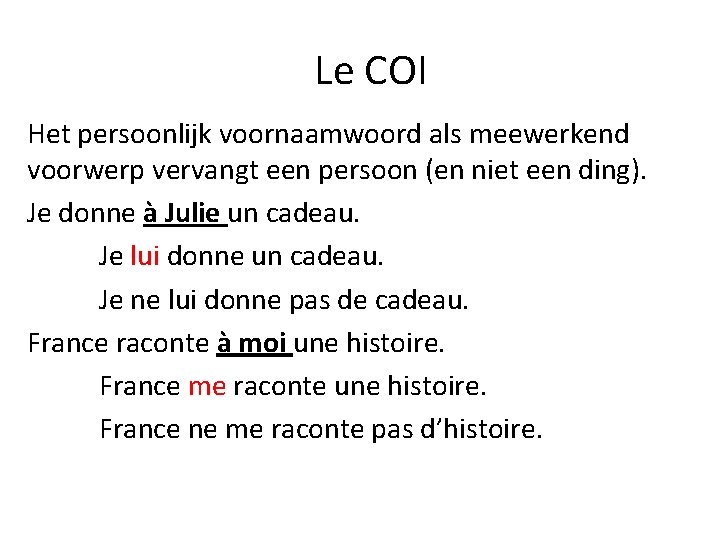 Le COI

Het persoonlijk voornaamwoord als meewerkend voorwerp vervangt een persoon (en niet een ding).

Je donne à Julie un cadeau.

Je lui donne un cadeau.

Je ne lui donne pas de cadeau.

France raconte à moi une histoire.

France me raconte une histoire.

France ne me raconte pas d'histoire.